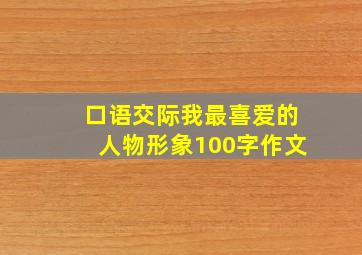 口语交际我最喜爱的人物形象100字作文